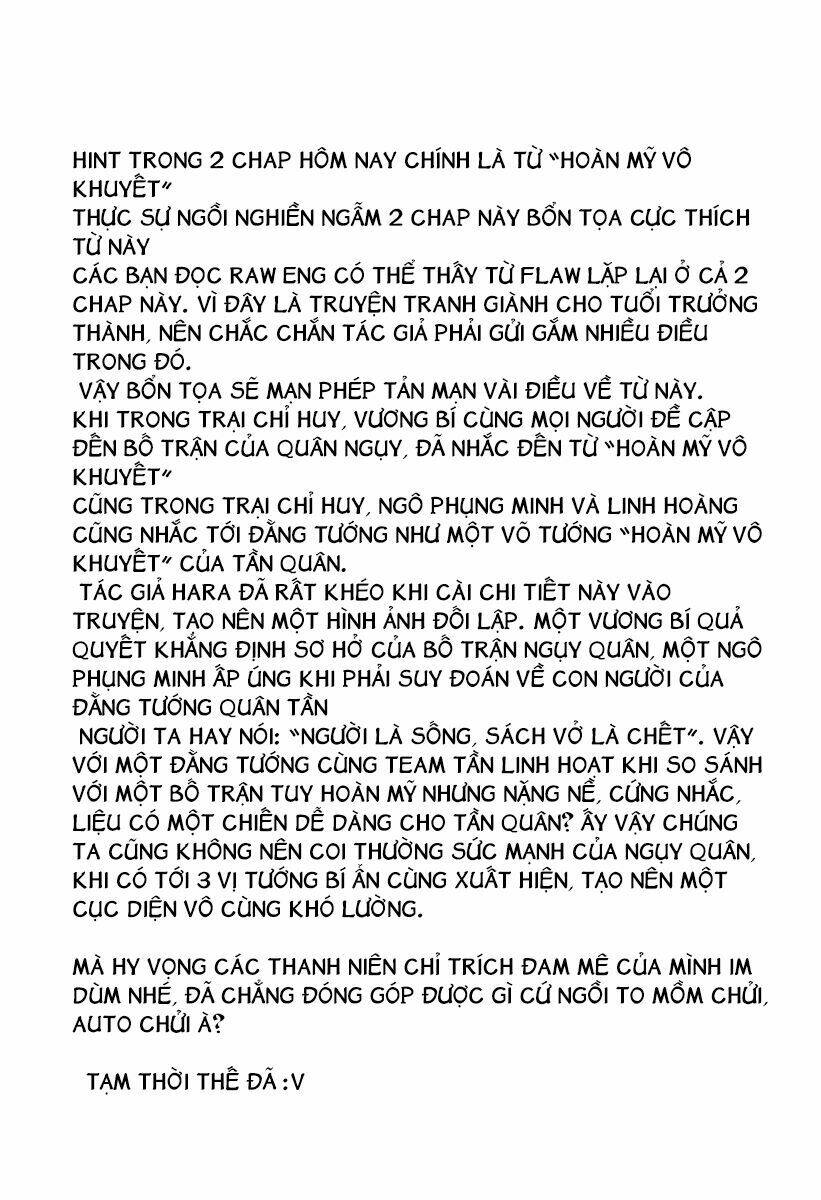 HINT TRONG 2 CHAP HÔM NAY CHÍNH LÀ TỪ "HOÀN MỸ VÔ KHUYẾT"
THỰC SỰ NGỒI NGHIỀN NGẪM 2 CHAP NÀY BỔN TỌA CỰC THÍCH TỪ NÀY
CÁC BẠN ĐỌC RAW ENG CÓ THỂ THẤY TỪ FLAW LẶP LẠI Ở CẢ 2 CHAP NÀY. VÌ ĐÂY LÀ TRUYỆN TRANH GIÀNH CHO TUỔI TRƯỞNG THÀNH, NÊN CHẮC CHẮN TÁC GIẢ PHẢI GỬI GẮM NHIỀU ĐIỀU TRONG ĐÓ.
VẬY BỔN TỌA SẼ MẠN PHÉP TẢN MẠN VÀI ĐIỀU VỀ TỪ NÀY.
KHI TRONG TRẠI CHỈ HUY, VƯƠNG BÍ CÙNG MỌI NGƯỜI ĐỀ CẬP ĐẾN BỐ TRẬN CỦA QUÂN NGỤY, ĐÃ NHẮC ĐẾN TỪ "HOÀN MỸ VÔ KHUYẾT"
CŨNG TRONG TRẠI CHỈ HUY, NGÔ PHỤNG MINH VÀ LINH HOÀNG CŨNG NHẮC TỚI ĐẰNG TƯỚNG NHƯ MỘT VÕ TƯỚNG "HOÀN MỸ VÔ KHUYẾT" CỦA TẦN QUÂN.
TÁC GIẢ HARA ĐÃ RẤT KHÉO KHI CÀI CHI TIẾT NÀY VÀO TRUYỆN, TẠO NÊN MỘT HÌNH ẢNH ĐỐI LẬP. MỘT VƯƠNG BÍ QUẢ QUYẾT KHẲNG ĐỊNH SƠ HỞ CỦA BỐ TRẬN NGỤY QUÂN, MỘT NGÔ PHỤNG MINH ẤP ÚNG KHI PHẢI SUY ĐOÁN VỀ CON NGƯỜI CỦA ĐẰNG TƯỚNG QUÂN TẦN
NGƯỜI TA HAY NÓI: "NGƯỜI LÀ SỐNG, SÁCH VỞ LÀ CHẾT". VẬY VỚI MỘT ĐẰNG TƯỚNG CÙNG TEAM TẦN LINH HOẠT KHI SO SÁNH VỚI MỘT BỐ TRẬN TUY HOÀN MỸ NHƯNG NẶNG NỀ, CỨNG NHẮC, LIỆU CÓ MỘT CHIẾN DỄ DÀNG CHO TẦN QUÂN? ẤY VẬY CHÚNG TA CŨNG KHÔNG NÊN COI THƯỜNG SỨC MẠNH CỦA NGỤY QUÂN, KHI CÓ TỚI 3 VỊ TƯỚNG BÍ ẨN CÙNG XUẤT HIỆN, TẠO NÊN MỘT CỤC DIỆN VÔ CÙNG KHÓ LƯỜNG.

MÀ HY VỌNG CÁC THANH NIÊN CHỈ TRÍCH ĐAM MÊ CỦA MÌNH IM DÙM NHÉ, ĐÃ CHẲNG ĐÓNG GÓP ĐƯỢC GÌ CỨ NGỒI TO MỒM CHỬI, AUTO CHỬI À?

TẠM THỜI THẾ ĐÃ :V